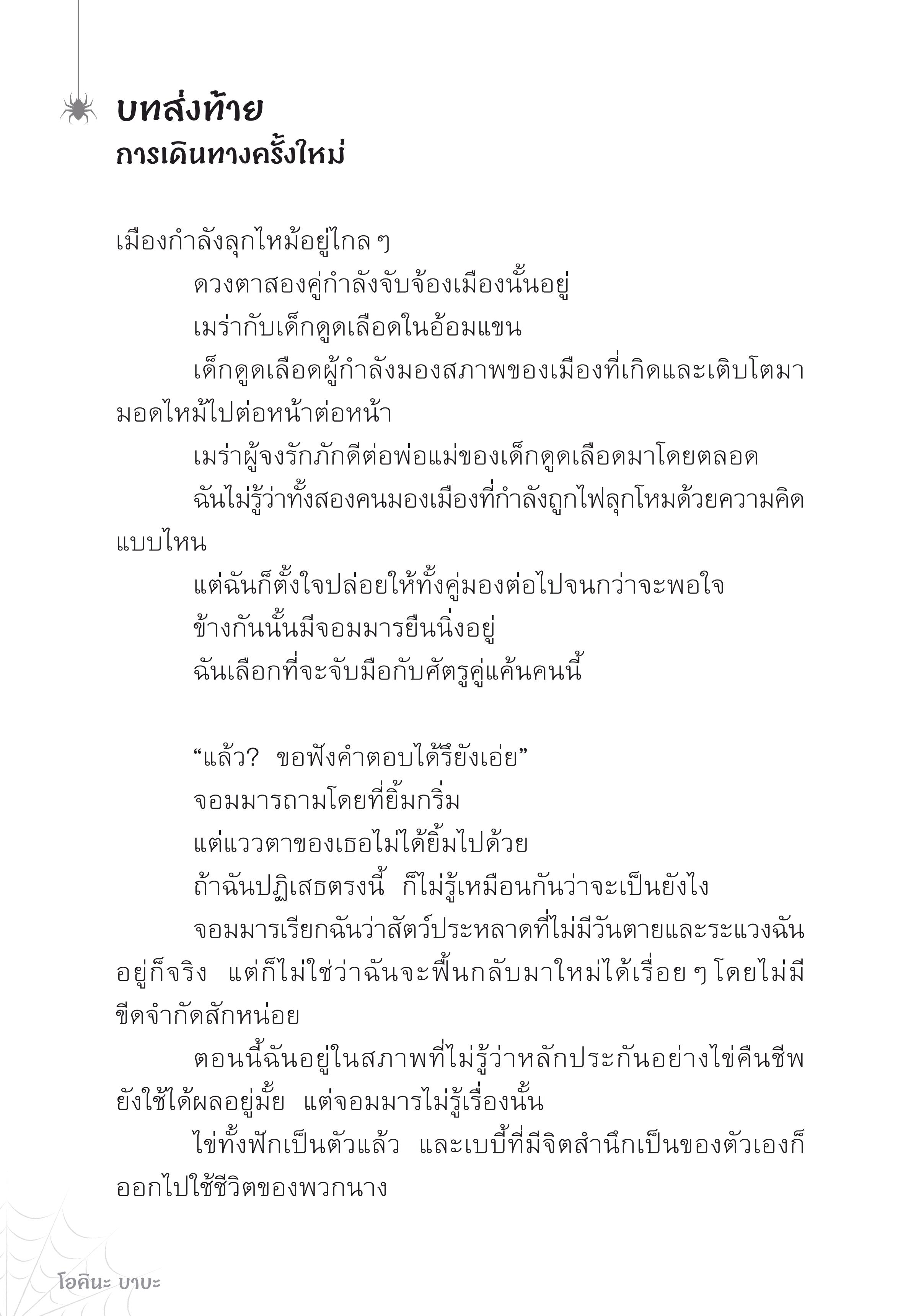 บทส่งท้าย
การเดินทางครั้งใหม่

เมืองกำลังลุกไหม้อยู่ไกล ๆ

ดวงตาสองคู่กำลังจับจ้องเมืองนั้นอยู่

เมร่ากับเด็กดูดเลือดในอ้อมแขน

เด็กดูดเลือดผู้กำลังมองสภาพของเมืองที่เกิดและเติบโตมามอดไหม้ไปต่อหน้าต่อหน้า

เมร่าผู้จงรักภักดีต่อพ่อแม่ของเด็กดูดเลือดมาโดยตลอด

ฉันไม่รู้ว่าทั้งสองคนมองเมืองที่กำลังถูกไฟลุกโหมด้วยความคิดแบบไหน

แต่ฉันก็ตั้งใจปล่อยให้ทั้งคู่มองต่อไปจนกว่าจะพอใจ

ข้างกันนั้นมีจอมมารยืนนิ่งอยู่

ฉันเลือกที่จะจับมือกับศัตรูคู่แค้นคนนี้

“แล้ว? ขอฟังคำตอบได้รึยังเอ่ย”

จอมมารถามโดยที่ยิ้มกริ่ม

แต่แววตาของเธอไม่ได้ยิ้มไปด้วย

ถ้าฉันปฏิเสธตรงนี้ ก็ไม่รู้เหมือนกันว่าจะเป็นยังไง

จอมมารเรียกฉันว่าสัตว์ประหลาดที่ไม่มีวันตายและระแวงฉันอยู่ก็จริง แต่ก็ไม่ใช่ว่าฉันจะฟื้นกลับมาใหม่ได้เรื่อย ๆ โดยไม่มีขีดจำกัดสักหน่อย

ตอนนี้ฉันอยู่ในสภาพที่ไม่รู้ว่าหลักประกันอย่างไข่คืนชีพยังใช้ได้ผลอยู่มั้ย แต่จอมมารไม่รู้เรื่องนั้น

ไข่ทั้งฟักเป็นตัวแล้ว และเบบี้ที่มีจิตสำนึกเป็นของตัวเองก็ออกไปใช้ชีวิตของพวกนาง

โอคินะ บาบะ